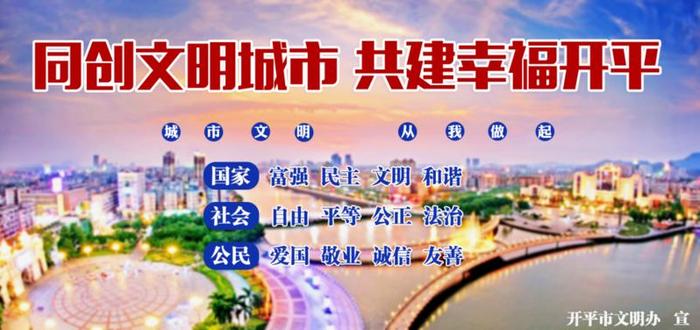 同创文明城市 共建幸福开平

城市文明 从我做起

国家 富强 民主 文明 和谐
社会 自由 平等 公正 法治
公民 爱国 敬业 诚信 友善

开平市文明办 宣